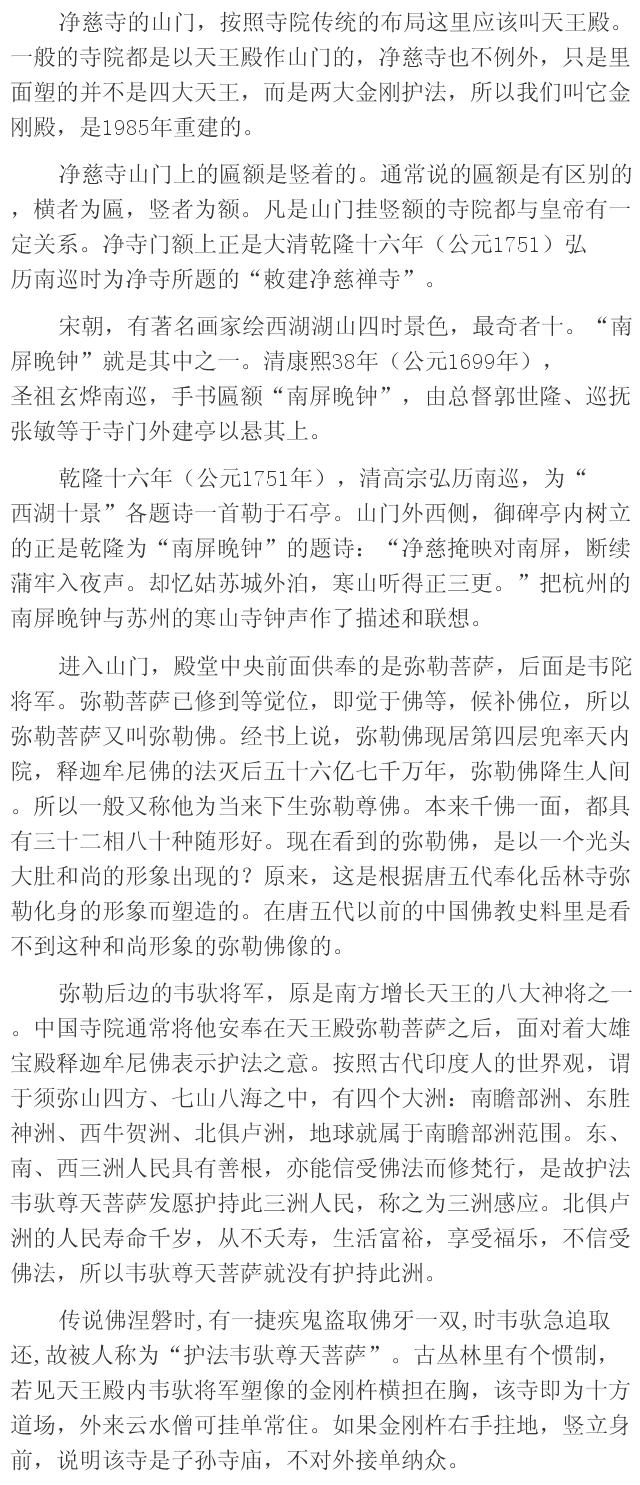 净慈寺的山门，按照寺院传统的布局这里应该叫天王殿。一般的寺院都是以天王殿作山门的，净慈寺也不例外，只是里面塑的并不是四大天王，而是两大金刚护法，所以我们叫它金刚殿，是1985年重建的。

净慈寺山门上的匾额是竖着的。通常说的匾额是有区别的，横者为匾，竖者为额。凡是山门挂竖额的寺院都与皇帝有一定关系。净寺门额上正是大清乾隆十六年（公元1751）弘历南巡时为净寺所题的“敕建净慈禅寺”。

宋朝，有著名画家绘西湖湖山四时景色，最奇者十。“南屏晚钟”就是其中之一。清康熙38年（公元1699年），圣祖玄烨南巡，手书匾额“南屏晚钟”，由总督郭世隆、巡抚张敏等于寺门外建亭以悬其上。

乾隆十六年（公元1751年），清高宗弘历南巡，为“西湖十景”各题诗一首勒于石亭。山门外西侧，御碑亭内树立的正是乾隆为“南屏晚钟”的题诗：“净慈掩映对南屏，断续蒲牢入夜声。却忆姑苏城外泊，寒山听得正三更。”把杭州的南屏晚钟与苏州的寒山寺钟声作了描述和联想。

进入山门，殿堂中央前面供奉的是弥勒菩萨，后面是韦陀将军。弥勒菩萨已修到等觉位，即觉于佛等，候补佛位，所以弥勒菩萨又叫弥勒佛。经书上说，弥勒佛现居第四层兜率天内院，释迦牟尼佛的法灭后五十六亿七千万年，弥勒佛降生人间。所以一般又称他为当来下生弥勒尊佛。本来千佛一面，都具有三十二相八十种随形好。现在看到的弥勒佛，是以一个光头大肚和尚的形象出现的？原来，这是根据唐五代奉化岳林寺弥勒化身的形象而塑造的。在唐五代以前的中国佛教史料里是看不到这种和尚形象的弥勒佛像的。

弥勒后边的韦驮将军，原是南方增长天王的八大神将之一。中国寺院通常将他安奉在天王殿弥勒菩萨之后，面对着大雄宝殿释迦牟尼佛表示护法之意。按照古代印度人的世界观，谓于须弥山四方、七山八海之中，有四个大洲：南瞻部洲、东胜神洲、西牛贺洲、北俱卢洲，地球就属于南瞻部洲范围。东、南、西三洲人民具有善根，亦能信受佛法而修梵行，是故护法韦驮尊天菩萨发愿护持此三洲人民，称之为三洲感应。北俱卢洲的人民寿命千岁，从不夭寿，生活富裕，享受福乐，不信受佛法，所以韦驮尊天菩萨就没有护持此洲。

传说佛涅磐时,有一捷疾鬼盗取佛牙一双,时韦驮急追取还,故被人称为“护法韦驮尊天菩萨”。古丛林里有个惯制，若见天王殿内韦驮将军塑像的金刚杵横担在胸，该寺即为十方道场，外来云水僧可挂单常住。如果金刚杵右手拄地，竖立身前，说明该寺是子孙寺庙，不对外接单纳众。